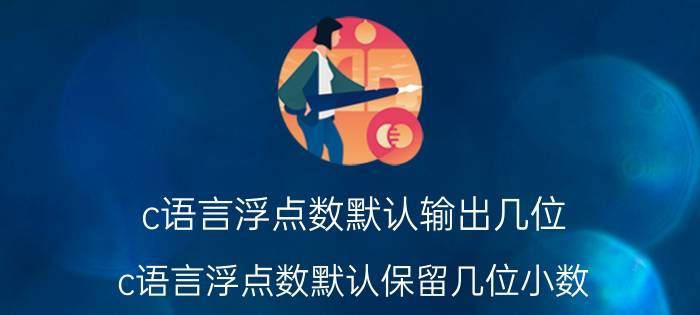 c语言浮点数默认输出几位
c语言浮点数默认保留几位小数